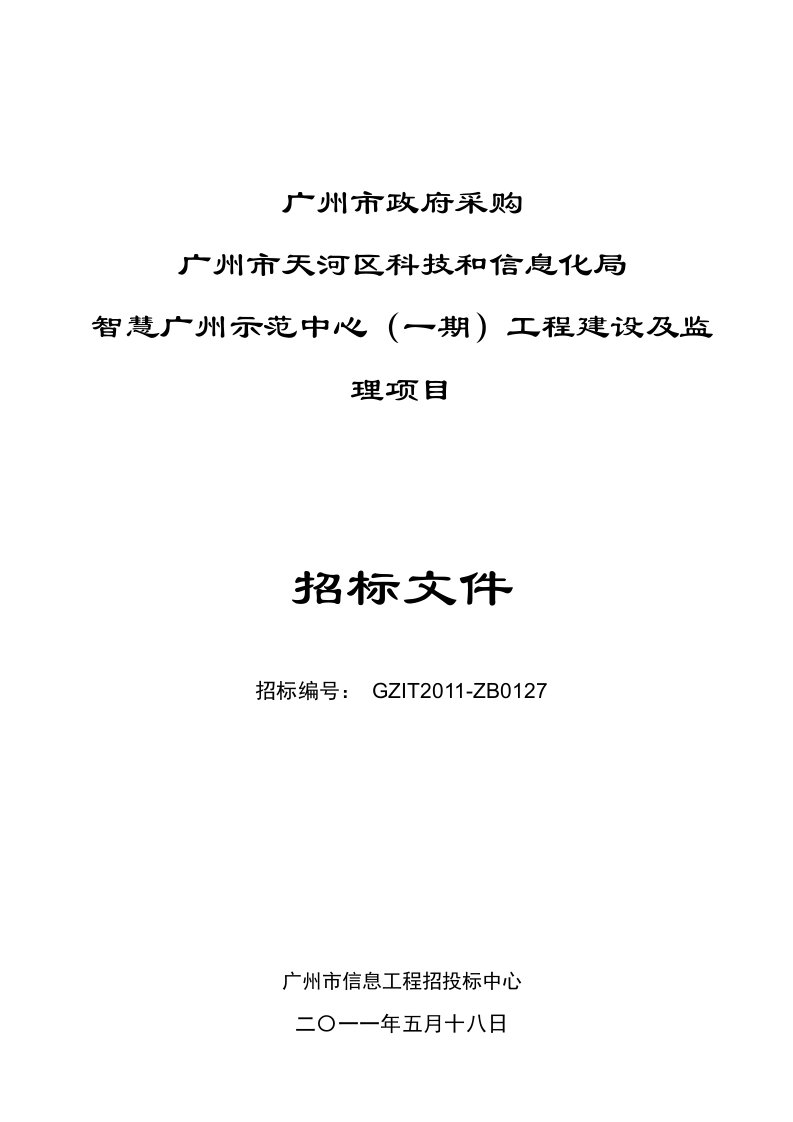 广州市政府采购

广州市天河区科技和信息化局

智慧广州示范中心（一期）工程建设及监理项目

招标文件

招标编号： GZIT2011-ZB0127

广州市信息工程招投标中心

二〇一一年五月十八日